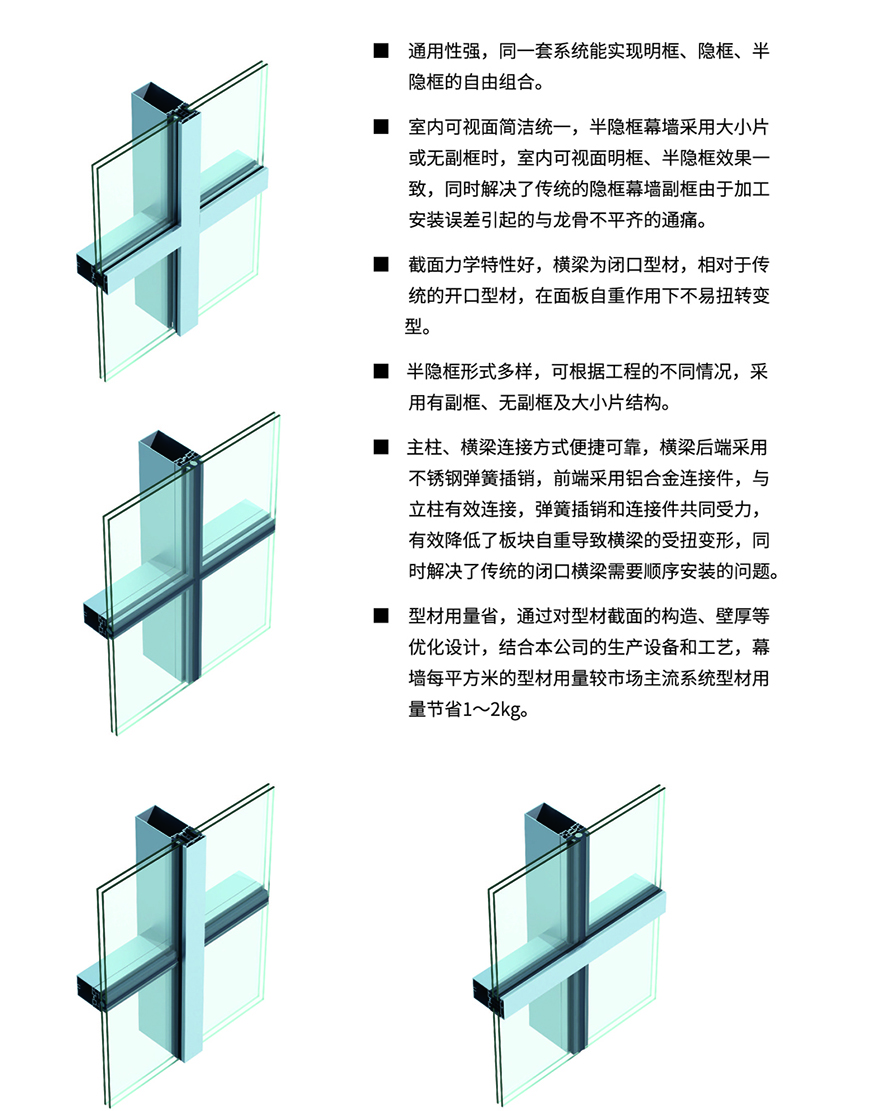 ■ 通用性强，同一套系统能实现明框、隐框、半隐框的自由组合。

■ 室内可视面简洁统一，半隐框幕墙采用大小片或无副框时，室内可视面明框、半隐框效果一致，同时解决了传统的隐框幕墙副框由于加工安装误差引起的与龙骨不平齐的通痛。

■ 截面力学特性好，横梁为闭口型材，相对于传统的开口型材，在面板自重作用下不易扭转变型。

■ 半隐框形式多样，可根据工程的不同情况，采用有副框、无副框及大小片结构。

■ 主柱、横梁连接方式便捷可靠，横梁后端采用不锈钢弹簧插销，前端采用铝合金连接件，与立柱有效连接，弹簧插销和连接件共同受力，有效降低了板块自重导致横梁的受扭变形，同时解决了传统的闭口横梁需要顺序安装的问题。

■ 型材用量省，通过对型材截面的构造、壁厚等优化设计，结合本公司的生产设备和工艺，幕墙每平方米的型材用量较市场主流系统型材用量节省1～2kg。